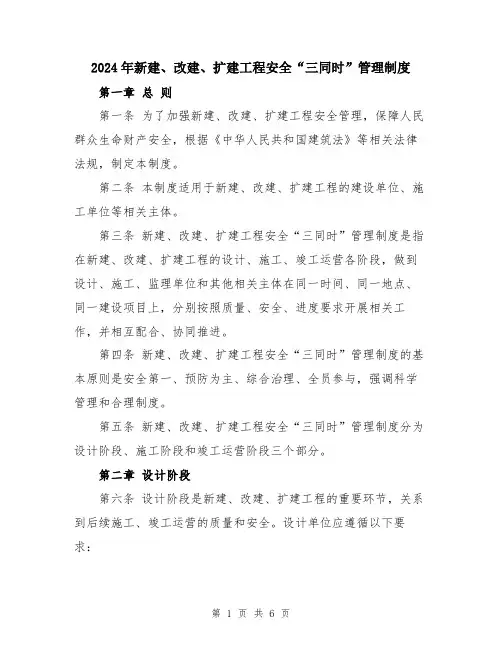 2024年新建、改建、扩建工程安全“三同时”管理制度

第一章 总 则

第一条 为了加强新建、改建、扩建工程安全管理，保障人民群众生命财产安全，根据《中华人民共和国建筑法》等相关法律法规，制定本制度。

第二条 本制度适用于新建、改建、扩建工程的建设单位、施工单位等相关主体。

第三条 新建、改建、扩建工程安全“三同时”管理制度是指在新建、改建、扩建工程的设计、施工、竣工运营各阶段，做到设计、施工、监理单位和其他相关主体在同一时间、同一地点、同一建设项目上，分别按照质量、安全、进度要求开展相关工作，并相互配合、协同推进。

第四条 新建、改建、扩建工程安全“三同时”管理制度的基本原则是安全第一、预防为主、综合治理、全员参与，强调科学管理和合理制度。

第五条 新建、改建、扩建工程安全“三同时”管理制度分为设计阶段、施工阶段和竣工运营阶段三个部分。

第二章 设计阶段

第六条 设计阶段是新建、改建、扩建工程的重要环节，关系到后续施工、竣工运营的质量和安全。设计单位应遵循以下要求：

第 1 页 共 6 页